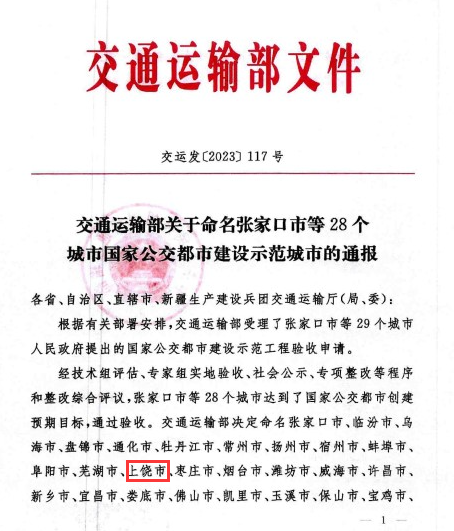 交通运输部文件

交运发〔2023〕117号

交通运输部关于命名张家口市等28个城市国家公交都市建设示范城市的通报

各省、自治区、直辖市、新疆生产建设兵团交通运输厅(局、委):

根据有关部署安排,交通运输部受理了张家口市等29个城市人民政府提出的国家公交都市建设示范工程验收申请。

经技术组评估、专家组实地验收、社会公示、专项整改等程序和整改综合评议,张家口市等28个城市达到了国家公交都市创建预期目标,通过验收。交通运输部决定命名张家口市、临汾市、乌海市、盘锦市、通化市、牡丹江市、常州市、扬州市、宿州市、蚌埠市、阜阳市、芜湖市、上饶市、枣庄市、烟台市、潍坊市、威海市、许昌市、新乡市、宜昌市、娄底市、佛山市、凯里市、玉溪市、保山市、宝鸡市、

— 1 —